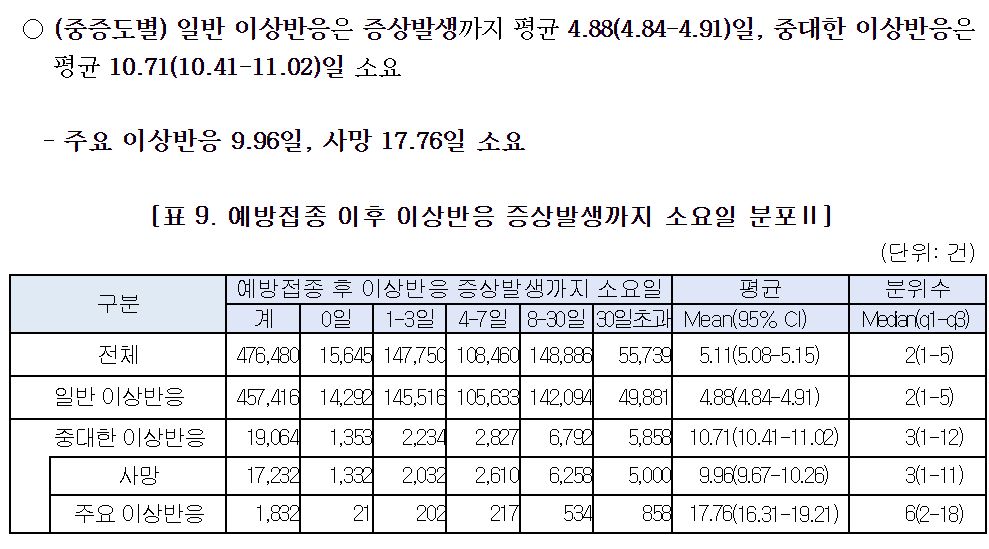 ○ (중증도별) 일반 이상반응은 증상발생까지 평균 4.88(4.84-4.91)일, 중대한 이상반응은 평균 10.71(10.41-11.02)일 소요

- 주요 이상반응 9.96일, 사망 17.76일 소요

[표 9. 예방접종 이후 이상반응 증상발생까지 소요일 분포Ⅱ]

(단위: 건)

| 구분 | 예방접종 후 이상반응 증상발생까지 소요일 | | | | | | 평균 | 분위수 |
|---|---|---|---|---|---|---|---|---|
| | 계 | 0일 | 1-3일 | 4-7일 | 8-30일 | 30일초과 | Mean(95% CI) | Median(q1-q3) |
| 전체 | 476,480 | 15,645 | 147,750 | 108,460 | 148,886 | 55,739 | 5.11(5.08-5.15) | 2(1-5) |
| 일반 이상반응 | 457,416 | 14,292 | 145,516 | 105,633 | 142,094 | 49,881 | 4.88(4.84-4.91) | 2(1-5) |
| 중대한 이상반응 | 19,064 | 1,353 | 2,234 | 2,827 | 6,792 | 5,858 | 10.71(10.41-11.02) | 3(1-12) |
| 사망 | 17,232 | 1,332 | 2,032 | 2,610 | 6,258 | 5,000 | 9.96(9.67-10.26) | 3(1-11) |
| 주요 이상반응 | 1,832 | 21 | 202 | 217 | 534 | 858 | 17.76(16.31-19.21) | 6(2-18) |